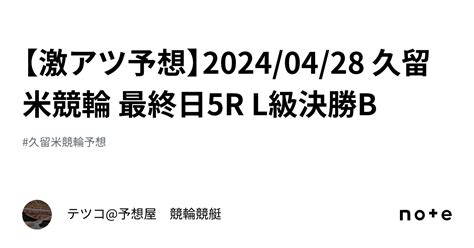 【激アツ予想】2024/04/28 久留米競輪 最終日5R L級決勝B

#久留米競輪予想

テツコ@予想屋　競輪競艇

note